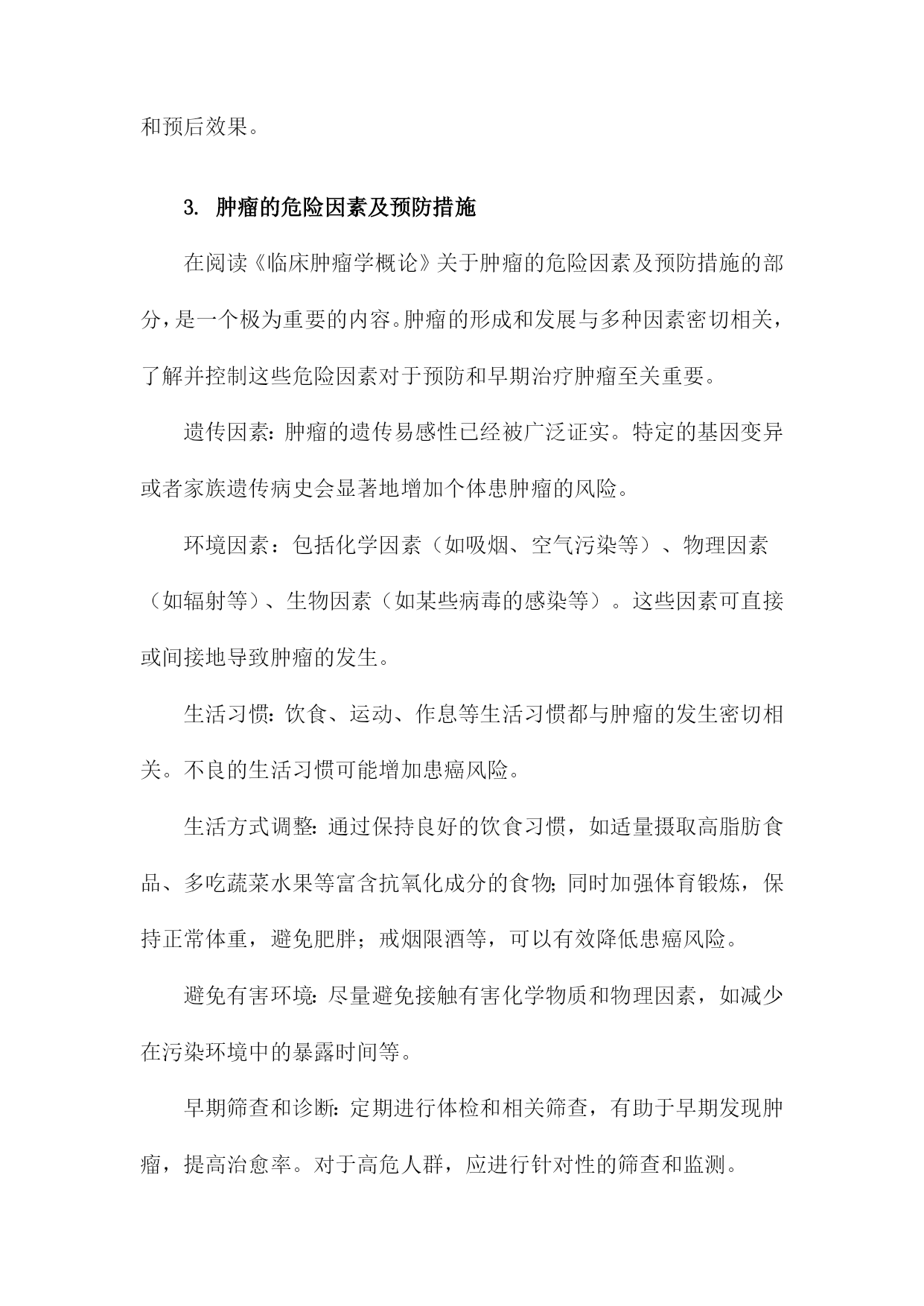 和预后效果。

3. 肿瘤的危险因素及预防措施

在阅读《临床肿瘤学概论》关于肿瘤的危险因素及预防措施的部分，是一个极为重要的内容。肿瘤的形成和发展与多种因素密切相关，了解并控制这些危险因素对于预防和早期治疗肿瘤至关重要。

遗传因素：肿瘤的遗传易感性已经被广泛证实。特定的基因变异或者家族遗传病史会显著地增加个体患肿瘤的风险。

环境因素：包括化学因素（如吸烟、空气污染等）、物理因素（如辐射等）、生物因素（如某些病毒的感染等）。这些因素可直接或间接地导致肿瘤的发生。

生活习惯：饮食、运动、作息等生活习惯都与肿瘤的发生密切相关。不良的生活习惯可能增加患癌风险。

生活方式调整：通过保持良好的饮食习惯，如适量摄取高脂肪食品、多吃蔬菜水果等富含抗氧化成分的食物；同时加强体育锻炼，保持正常体重，避免肥胖；戒烟限酒等，可以有效降低患癌风险。

避免有害环境：尽量避免接触有害化学物质和物理因素，如减少在污染环境中的暴露时间等。

早期筛查和诊断：定期进行体检和相关筛查，有助于早期发现肿瘤，提高治愈率。对于高危人群，应进行针对性的筛查和监测。